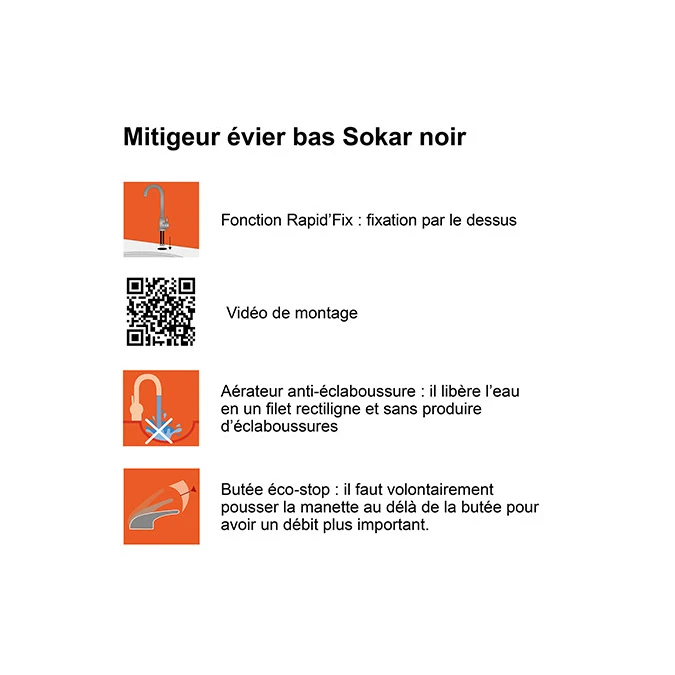 Mitigeur évier bas Sokar noir

Fonction Rapid'Fix : fixation par le dessus

Vidéo de montage

Aérateur anti-éclaboussure : il libère l'eau en un filet rectiligne et sans produire d'éclaboussures

Butée éco-stop : il faut volontairement pousser la manette au délà de la butée pour avoir un débit plus important.